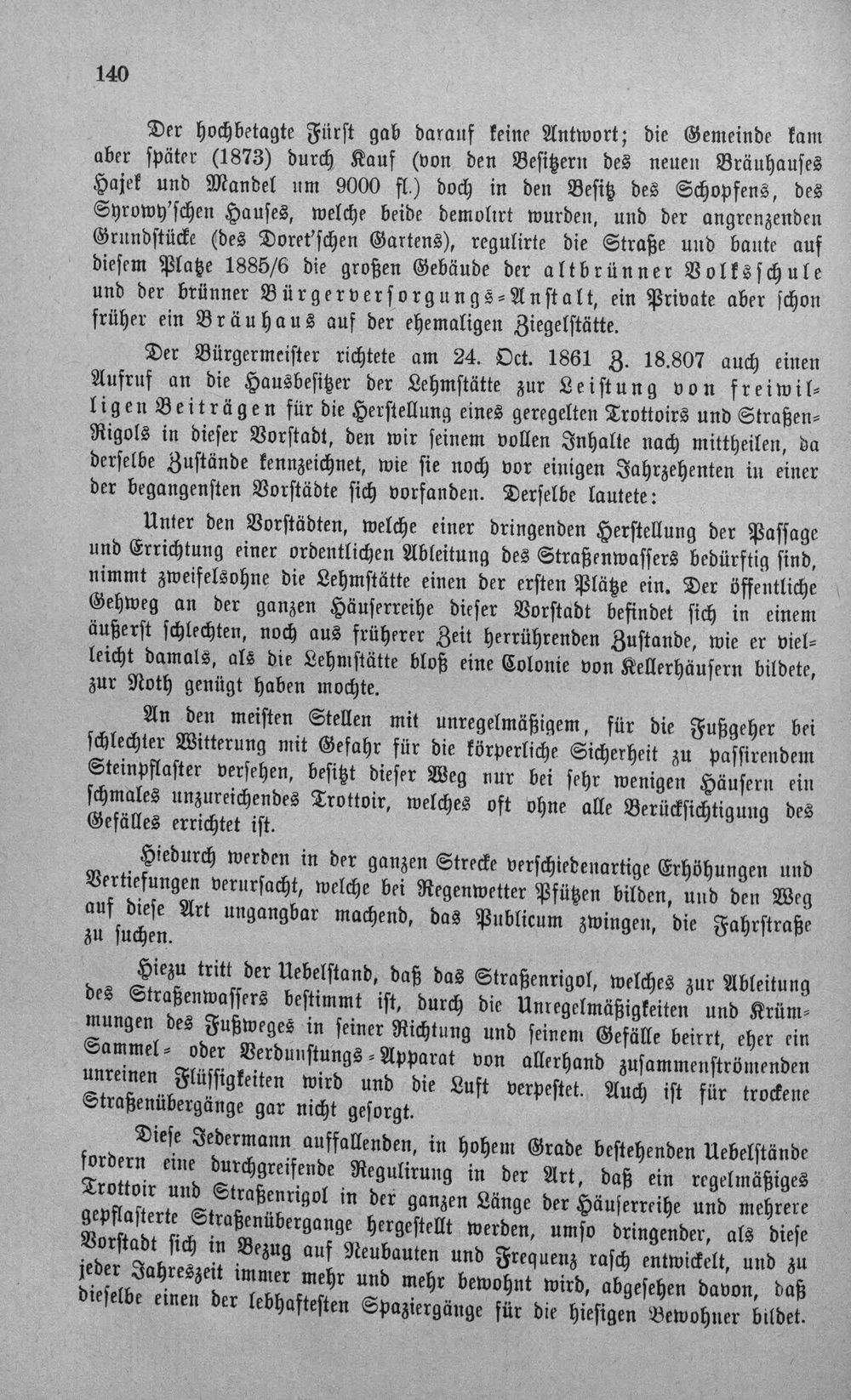 140

Der hochbetagte Fürst gab darauf keine Antwort; die Gemeinde kam aber später (1873) durch Kauf (von den Besitzern des neuen Bräuhauses Hajek und Mandel um 9000 fl.) doch in den Besitz des Schopfens, des Syrowy'schen Hauses, welche beide demolirt wurden, und der angrenzenden Grundstücke (des Doret'schen Gartens), regulirte die Straße und baute auf diesem Platze 1885/6 die großen Gebäude der altbrünner Volksschule und der brünner Bürgerversorgungs-Anstalt, ein Private aber schon früher ein Bräuhaus auf der ehemaligen Ziegelstätte.

Der Bürgermeister richtete am 24. Oct. 1861 Z. 18.807 auch einen Aufruf an die Hausbesitzer der Lehmstätte zur Leistung von freiwilligen Beiträgen für die Herstellung eines geregelten Trottoirs und Straßen-Rigols in dieser Vorstadt, den wir seinem vollen Inhalte nach mittheilen, da derselbe Zustände kennzeichnet, wie sie noch vor einigen Jahrzehenten in einer der begangensten Vorstädte sich vorfanden. Derselbe lautete:

Unter den Vorstädten, welche einer dringenden Herstellung der Passage und Errichtung einer ordentlichen Ableitung des Straßenwassers bedürftig sind, nimmt zweifelsohne die Lehmstätte einen der ersten Plätze ein. Der öffentliche Gehweg an der ganzen Häuserreihe dieser Vorstadt befindet sich in einem äußerst schlechten, noch aus früherer Zeit herrührenden Zustande, wie er vielleicht damals, als die Lehmstätte bloß eine Colonie von Kellerhäusern bildete, zur Noth genügt haben mochte.

An den meisten Stellen mit unregelmäßigem, für die Fußgeher bei schlechter Witterung mit Gefahr für die körperliche Sicherheit zu passirendem Steinpflaster versehen, besitzt dieser Weg nur bei sehr wenigen Häusern ein schmales unzureichendes Trottoir, welches oft ohne alle Berücksichtigung des Gefälles errichtet ist.

Hiedurch werden in der ganzen Strecke verschiedenartige Erhöhungen und Vertiefungen verursacht, welche bei Regenwetter Pfützen bilden, und den Weg auf diese Art ungangbar machend, das Publicum zwingen, die Fahrstraße zu suchen.

Hiezu tritt der Uebelstand, daß das Straßenrigol, welches zur Ableitung des Straßenwassers bestimmt ist, durch die Unregelmäßigkeiten und Krümmungen des Fußweges in seiner Richtung und seinem Gefälle beirrt, eher ein Sammel- oder Verdunstungs-Apparat von allerhand zusammenströmenden unreinen Flüssigkeiten wird und die Luft verpestet. Auch ist für trockene Straßenübergänge gar nicht gesorgt.

Diese Jedermann auffallenden, in hohem Grade bestehenden Uebelstände fordern eine durchgreifende Regulirung in der Art, daß ein regelmäßiges Trottoir und Straßenrigol in der ganzen Länge der Häuserreihe und mehrere gepflasterte Straßenübergange hergestellt werden, umso dringender, als diese Vorstadt sich in Bezug auf Neubauten und Frequenz rasch entwickelt, und zu jeder Jahreszeit immer mehr und mehr bewohnt wird, abgesehen davon, daß dieselbe einen der lebhaftesten Spaziergänge für die hiesigen Bewohner bildet.